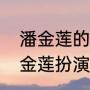 潘金莲的
金莲扮演